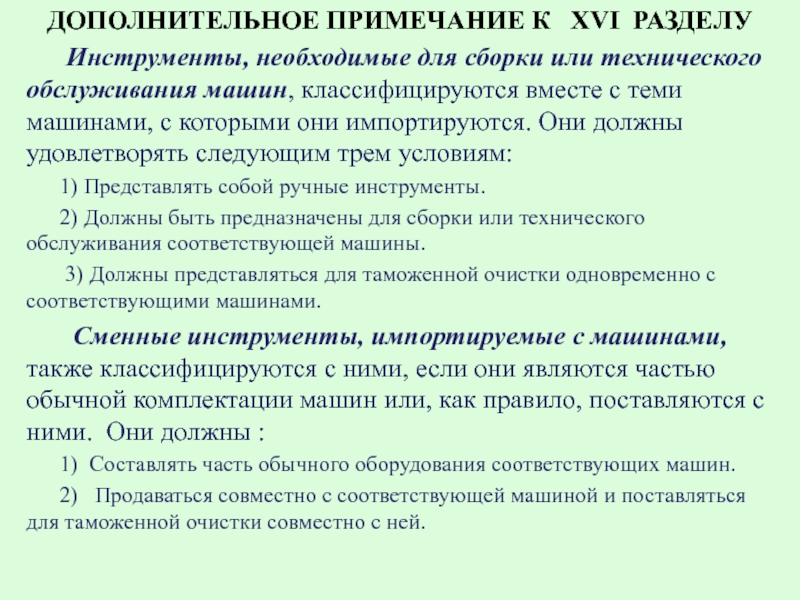 ДОПОЛНИТЕЛЬНОЕ ПРИМЕЧАНИЕ К XVI РАЗДЕЛУ

Инструменты, необходимые для сборки или технического обслуживания машин, классифицируются вместе с теми машинами, с которыми они импортируются. Они должны удовлетворять следующим трем условиям:

1) Представлять собой ручные инструменты.

2) Должны быть предназначены для сборки или технического обслуживания соответствующей машины.

3) Должны представляться для таможенной очистки одновременно с соответствующими машинами.

Сменные инструменты, импортируемые с машинами, также классифицируются с ними, если они являются частью обычной комплектации машин или, как правило, поставляются с ними. Они должны :

1) Составлять часть обычного оборудования соответствующих машин.

2) Продаваться совместно с соответствующей машиной и поставляться для таможенной очистки совместно с ней.